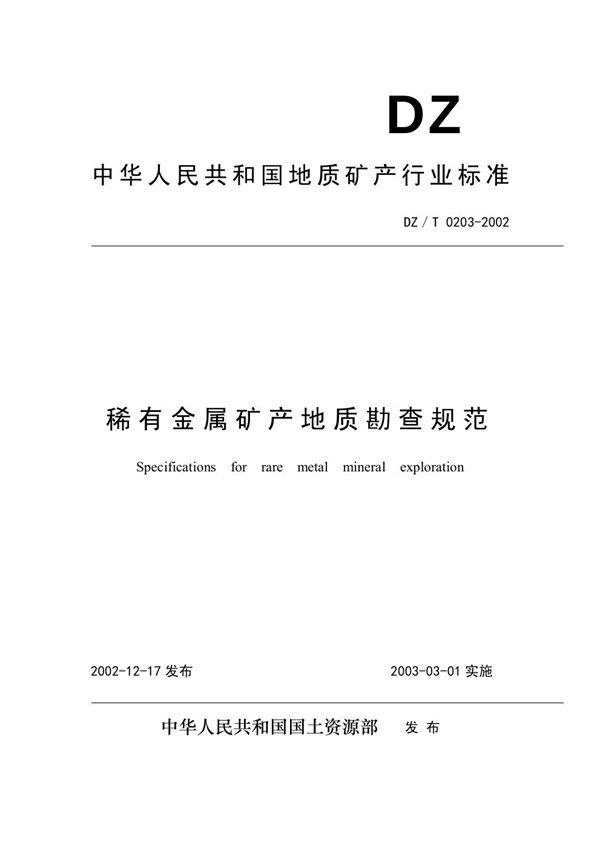 DZ

中华人民共和国地质矿产行业标准

DZ / T 0203-2002

稀有金属矿产地质勘查规范

Specifications for rare metal mineral exploration

2002-12-17 发布

2003-03-01 实施

中华人民共和国国土资源部 发布